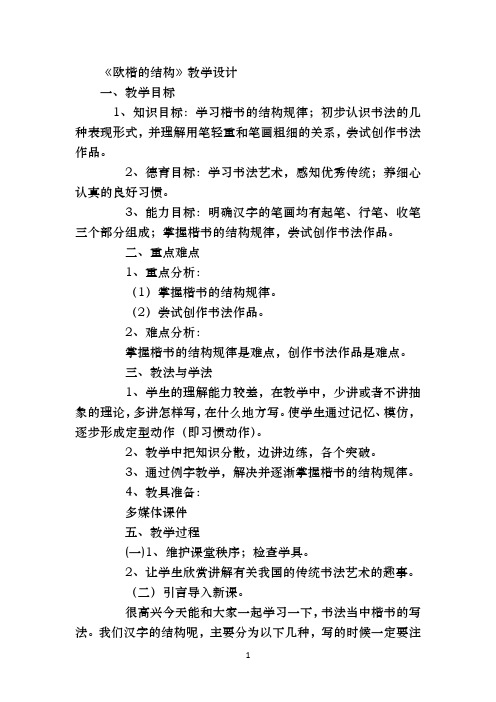 《欧楷的结构》教学设计

一、教学目标

1、知识目标：学习楷书的结构规律；初步认识书法的几种表现形式，并理解用笔轻重和笔画粗细的关系，尝试创作书法作品。

2、德育目标：学习书法艺术，感知优秀传统；养细心认真的良好习惯。

3、能力目标：明确汉字的笔画均有起笔、行笔、收笔三个部分组成；掌握楷书的结构规律，尝试创作书法作品。

二、重点难点

1、重点分析：

（1）掌握楷书的结构规律。

（2）尝试创作书法作品。

2、难点分析：

掌握楷书的结构规律是难点，创作书法作品是难点。

三、教法与学法

1、学生的理解能力较差，在教学中，少讲或者不讲抽象的理论，多讲怎样写，在什么地方写。使学生通过记忆、模仿，逐步形成定型动作（即习惯动作）。

2、教学中把知识分散，边讲边练，各个突破。

3、通过例字教学，解决并逐渐掌握楷书的结构规律。

4、教具准备：

多媒体课件

五、教学过程

(一)1、维护课堂秩序；检查学具。

2、让学生欣赏讲解有关我国的传统书法艺术的趣事。

（二）引言导入新课。

很高兴今天能和大家一起学习一下，书法当中楷书的写法。我们汉字的结构呢，主要分为以下几种，写的时候一定要注

1